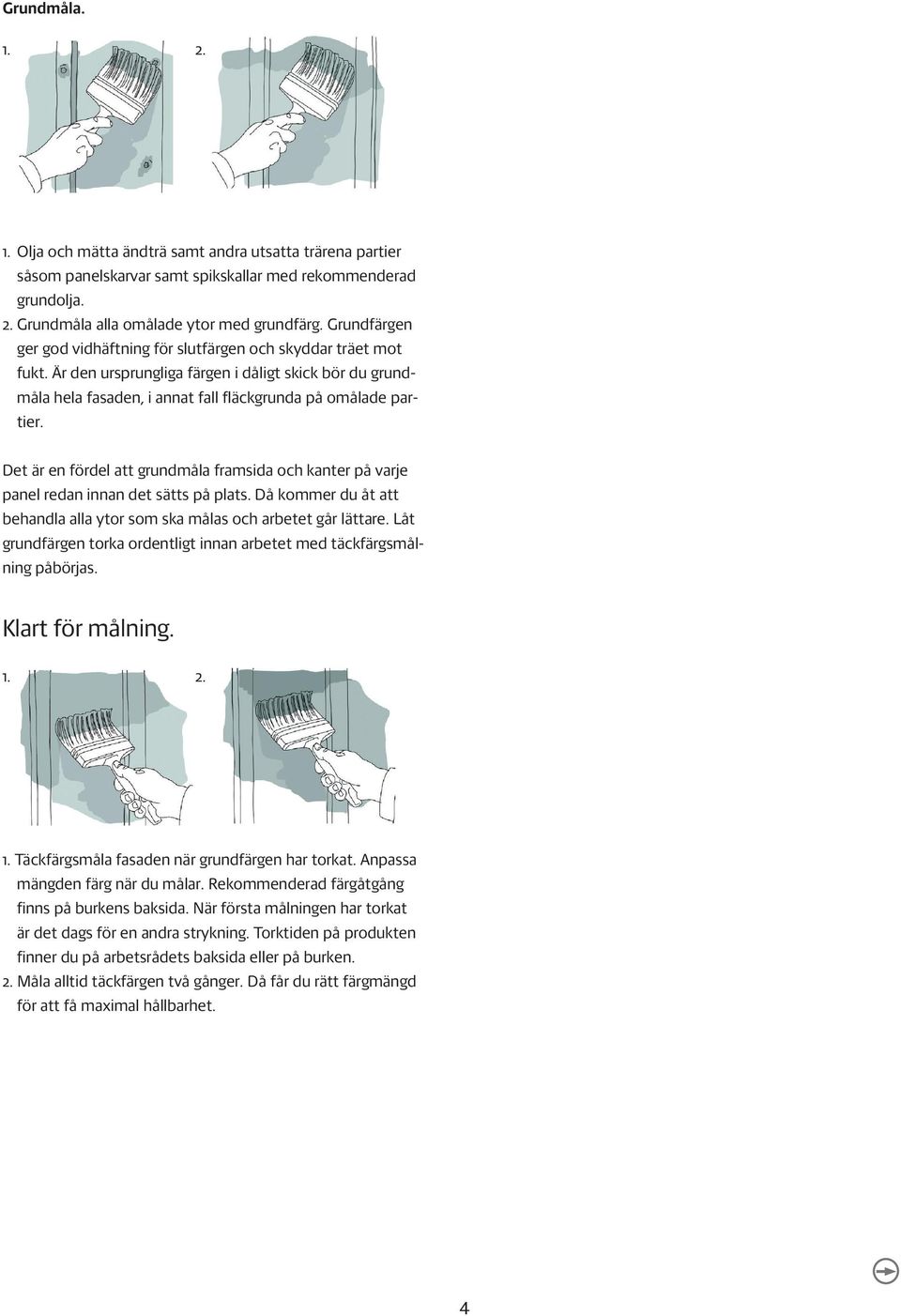 Grundmåla.

1.

2.

1. Olja och mätta ändträ samt andra utsatta trärena partier såsom panelskarvar samt spikskallar med rekommenderad grundolja.
2. Grundmåla alla omålade ytor med grundfärg. Grundfärgen ger god vidhäftning för slutfärgen och skyddar träet mot fukt. Är den ursprungliga färgen i dåligt skick bör du grundmåla hela fasaden, i annat fall fläckgrunda på omålade partier.

Det är en fördel att grundmåla framsida och kanter på varje panel redan innan det sätts på plats. Då kommer du åt att behandla alla ytor som ska målas och arbetet går lättare. Låt grundfärgen torka ordentligt innan arbetet med täckfärgsmålning påbörjas.

Klart för målning.

1.

2.

1. Täckfärgsmåla fasaden när grundfärgen har torkat. Anpassa mängden färg när du målar. Rekommenderad färgåtgång finns på burkens baksida. När första målningen har torkat är det dags för en andra strykning. Torktiden på produkten finner du på arbetsrådets baksida eller på burken.
2. Måla alltid täckfärgen två gånger. Då får du rätt färgmängd för att få maximal hållbarhet.

4